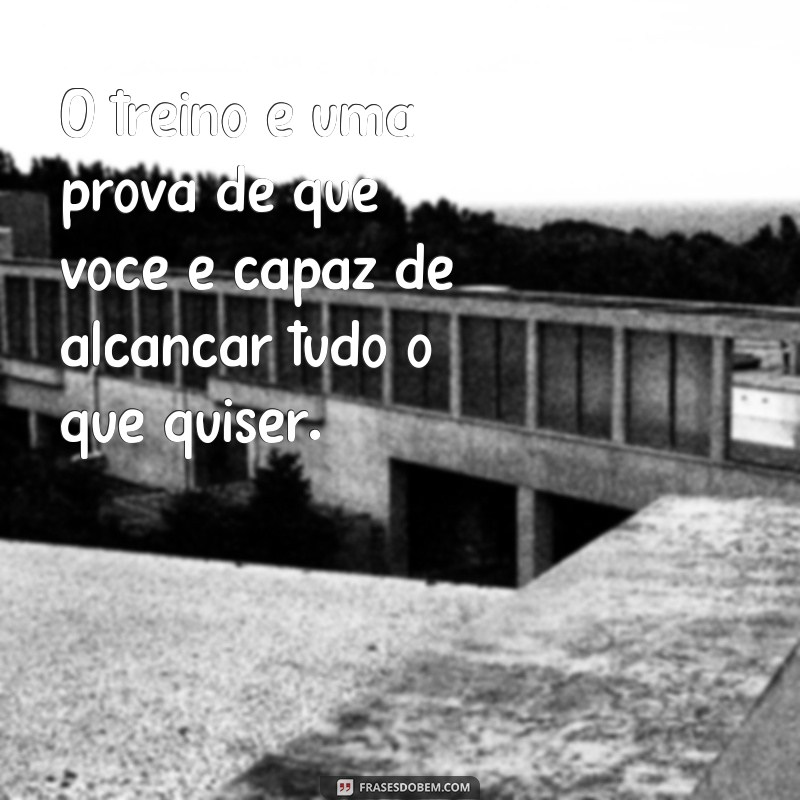 O treino e uma prova de que voce e capaz de alcancar tudo o que quiser.

FRASESDOBEM.COM